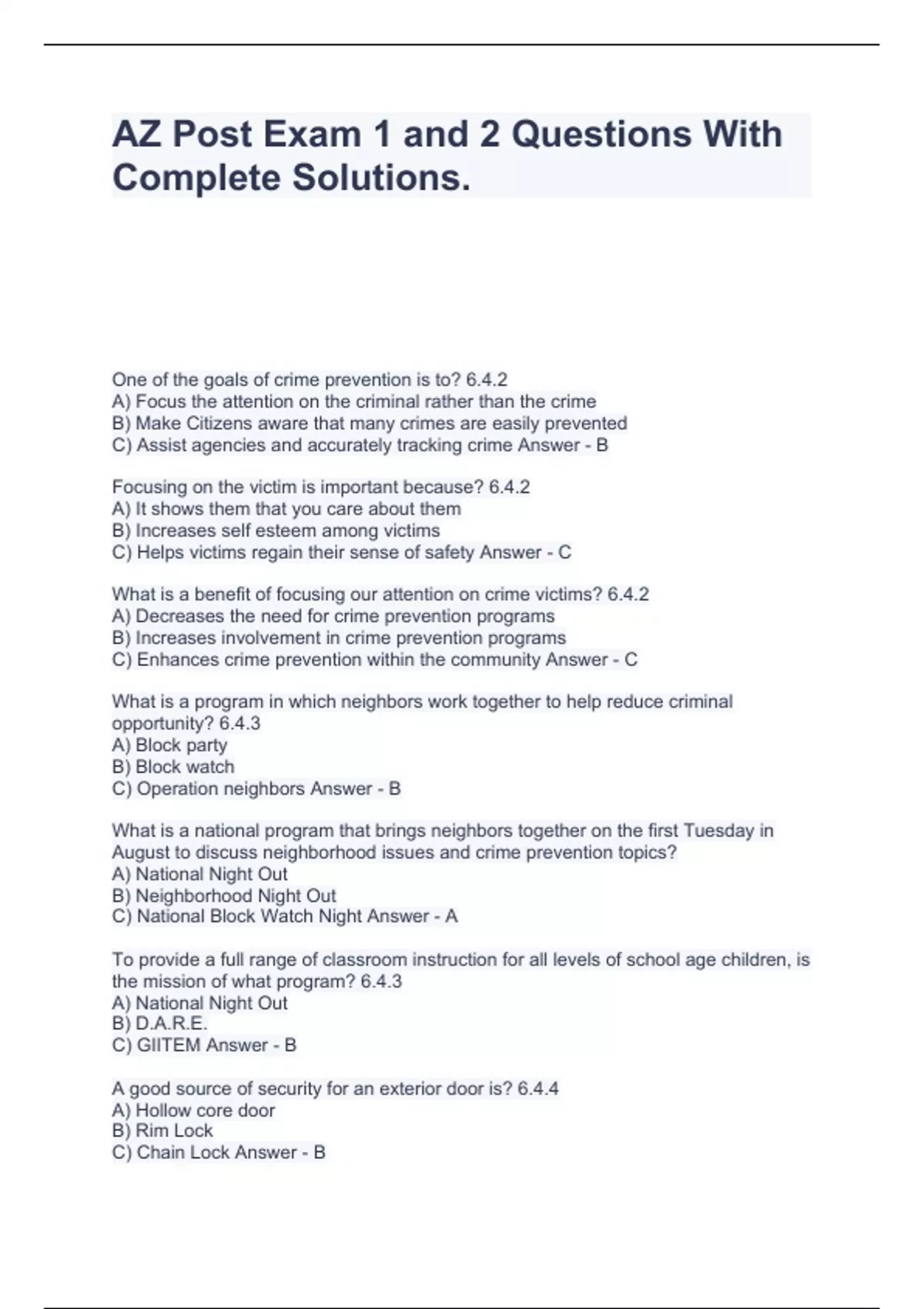 AZ Post Exam 1 and 2 Questions With Complete Solutions.

One of the goals of crime prevention is to? 6.4.2
A) Focus the attention on the criminal rather than the crime
B) Make Citizens aware that many crimes are easily prevented
C) Assist agencies and accurately tracking crime Answer - B

Focusing on the victim is important because? 6.4.2
A) It shows them that you care about them
B) Increases self esteem among victims
C) Helps victims regain their sense of safety Answer - C

What is a benefit of focusing our attention on crime victims? 6.4.2
A) Decreases the need for crime prevention programs
B) Increases involvement in crime prevention programs
C) Enhances crime prevention within the community Answer - C

What is a program in which neighbors work together to help reduce criminal opportunity? 6.4.3
A) Block party
B) Block watch
C) Operation neighbors Answer - B

What is a national program that brings neighbors together on the first Tuesday in August to discuss neighborhood issues and crime prevention topics?
A) National Night Out
B) Neighborhood Night Out
C) National Block Watch Night Answer - A

To provide a full range of classroom instruction for all levels of school age children, is the mission of what program? 6.4.3
A) National Night Out
B) D.A.R.E.
C) GIITEM Answer - B

A good source of security for an exterior door is? 6.4.4
A) Hollow core door
B) Rim Lock
C) Chain Lock Answer - B